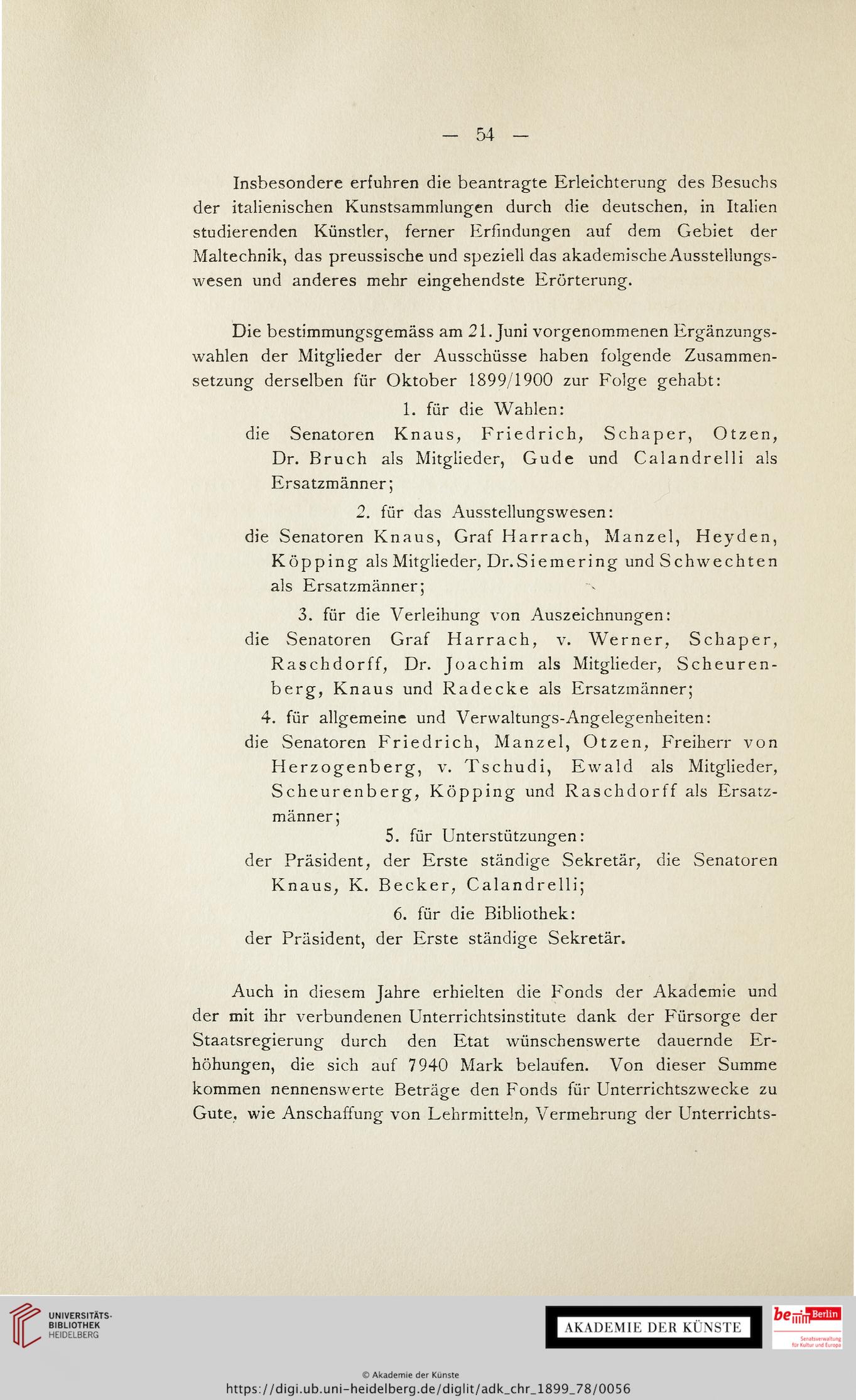 — 54 —

Insbesondere erfuhren die beantragte Erleichterung des Besuchs der italienischen Kunstsammlungen durch die deutschen, in Italien studierenden Künstler, ferner Erfindungen auf dem Gebiet der Maltechnik, das preussische und speziell das akademische Ausstellungswesen und anderes mehr eingehendste Erörterung.

Die bestimmungsgemäss am 21. Juni vorgenommenen Ergänzungswahlen der Mitglieder der Ausschüsse haben folgende Zusammensetzung derselben für Oktober 1899/1900 zur Folge gehabt:

1. für die Wahlen:
die Senatoren Knaus, Friedrich, Schaper, Otzen, Dr. Bruch als Mitglieder, Gude und Calandrelli als Ersatzmänner;

2. für das Ausstellungswesen:
die Senatoren Knaus, Graf Harrach, Manzel, Heyden, Köpping als Mitglieder, Dr. Siemering und Schwechten als Ersatzmänner;

3. für die Verleihung von Auszeichnungen:
die Senatoren Graf Harrach, v. Werner, Schaper, Raschdorff, Dr. Joachim als Mitglieder, Scheurenberg, Knaus und Radecke als Ersatzmänner;

4. für allgemeine und Verwaltungs-Angelegenheiten:
die Senatoren Friedrich, Manzel, Otzen, Freiherr von Herzogenberg, v. Tschudi, Ewald als Mitglieder, Scheurenberg, Köpping und Raschdorff als Ersatzmänner;

5. für Unterstützungen:
der Präsident, der Erste ständige Sekretär, die Senatoren Knaus, K. Becker, Calandrelli;

6. für die Bibliothek:
der Präsident, der Erste ständige Sekretär.

Auch in diesem Jahre erhielten die Fonds der Akademie und der mit ihr verbundenen Unterrichtsinstitute dank der Fürsorge der Staatsregierung durch den Etat wünschenswerte dauernde Erhöhungen, die sich auf 7940 Mark belaufen. Von dieser Summe kommen nennenswerte Beträge den Fonds für Unterrichtszwecke zu Gute, wie Anschaffung von Lehrmitteln, Vermehrung der Unterrichts-

UNIVERSITÄTS-BIBLIOTHEK HEIDELBERG

AKADEMIE DER KÜNSTE

be Berlin
Senatsverwaltung für Kultur und Europa

© Akademie der Künste
https://digi.ub.uni-heidelberg.de/diglit/adk_chr_1899_78/0056